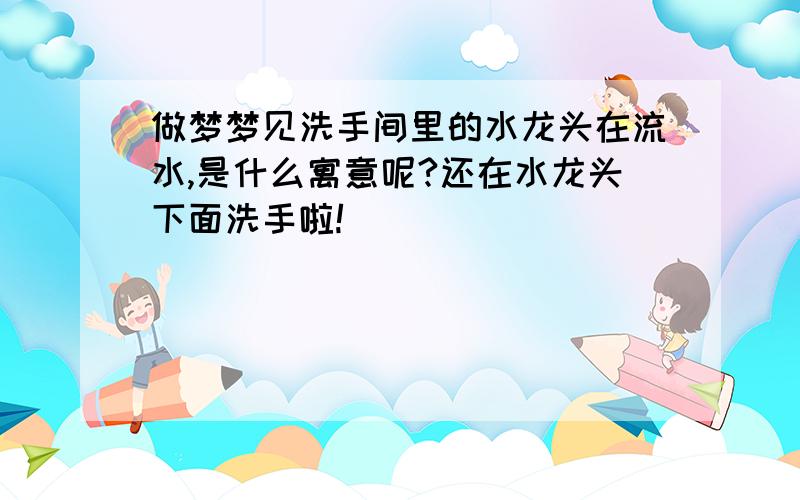 做梦梦见洗手间里的水龙头在流水,是什么寓意呢?还在水龙头下面洗手啦!